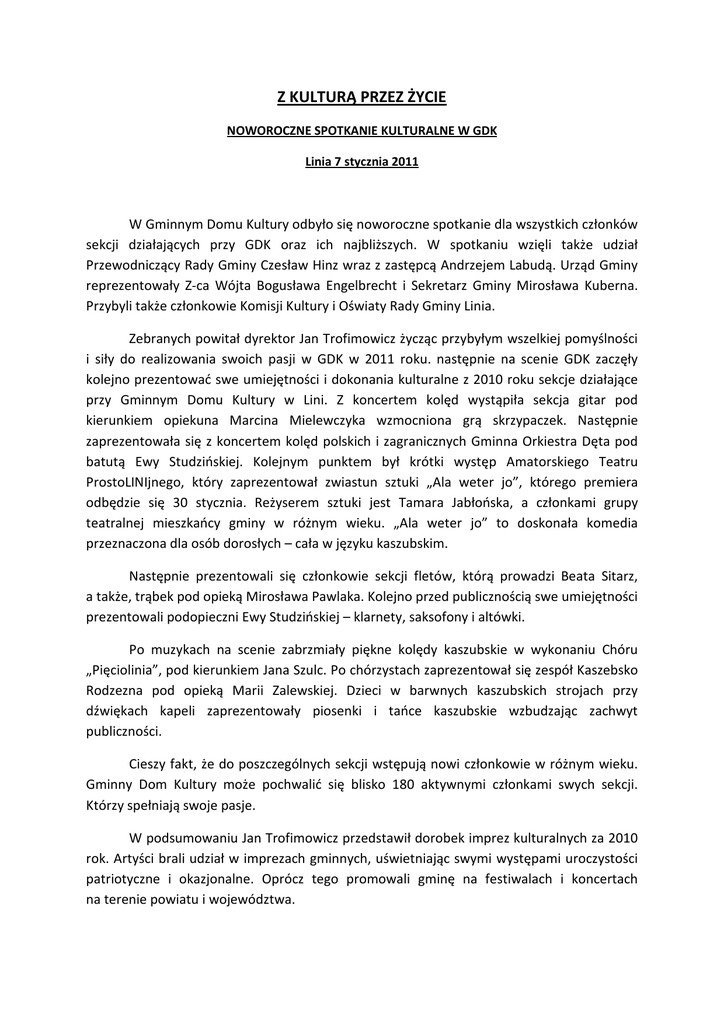 Z KULTURĄ PRZEZ ŻYCIE

NOWOROCZNE SPOTKANIE KULTURALNE W GDK

Linia 7 stycznia 2011

W Gminnym Domu Kultury odbyło się noworoczne spotkanie dla wszystkich członków sekcji działających przy GDK oraz ich najbliższych. W spotkaniu wzięli także udział Przewodniczący Rady Gminy Czesław Hinz wraz z zastępcą Andrzejem Labudą. Urząd Gminy reprezentowały Z-ca Wójta Bogusława Engelbrecht i Sekretarz Gminy Mirosława Kuberna. Przybyli także członkowie Komisji Kultury i Oświaty Rady Gminy Linia.

Zebranych powitał dyrektor Jan Trofimowicz życząc przybyłym wszelkiej pomyślności i siły do realizowania swoich pasji w GDK w 2011 roku. następnie na scenie GDK zaczęły kolejno prezentować swe umiejętności i dokonania kulturalne z 2010 roku sekcje działające przy Gminnym Domu Kultury w Lini. Z koncertem kolęd wystąpiła sekcja gitar pod kierunkiem opiekuna Marcina Mielewczyka wzmocniona grą skrzypaczek. Następnie zaprezentowała się z koncertem kolęd polskich i zagranicznych Gminna Orkiestra Dęta pod batutą Ewy Studzińskiej. Kolejnym punktem był krótki występ Amatorskiego Teatru ProstoLINIjnego, który zaprezentował zwiastun sztuki „Ala weter jo", którego premiera odbędzie się 30 stycznia. Reżyserem sztuki jest Tamara Jabłońska, a członkami grupy teatralnej mieszkańcy gminy w różnym wieku. „Ala weter jo" to doskonała komedia przeznaczona dla osób dorosłych – cała w języku kaszubskim.

Następnie prezentowali się członkowie sekcji fletów, którą prowadzi Beata Sitarz, a także, trąbek pod opieką Mirosława Pawlaka. Kolejno przed publicznością swe umiejętności prezentowali podopieczni Ewy Studzińskiej – klarnety, saksofony i altówki.

Po muzykach na scenie zabrzmiały piękne kolędy kaszubskie w wykonaniu Chóru „Pięciolinia", pod kierunkiem Jana Szulc. Po chórzystach zaprezentował się zespół Kaszebsko Rodzezna pod opieką Marii Zalewskiej. Dzieci w barwnych kaszubskich strojach przy dźwiękach kapeli zaprezentowały piosenki i tańce kaszubskie wzbudzając zachwyt publiczności.

Cieszy fakt, że do poszczególnych sekcji wstępują nowi członkowie w różnym wieku. Gminny Dom Kultury może pochwalić się blisko 180 aktywnymi członkami swych sekcji. Którzy spełniają swoje pasje.

W podsumowaniu Jan Trofimowicz przedstawił dorobek imprez kulturalnych za 2010 rok. Artyści brali udział w imprezach gminnych, uświetniając swymi występami uroczystości patriotyczne i okazjonalne. Oprócz tego promowali gminę na festiwalach i koncertach na terenie powiatu i województwa.